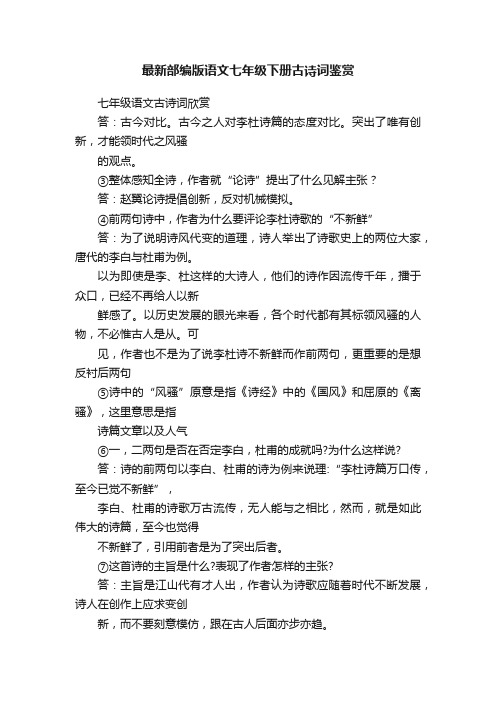 最新部编版语文七年级下册古诗词鉴赏

七年级语文古诗词欣赏

答：古今对比。古今之人对李杜诗篇的态度对比。突出了唯有创新，才能领时代之风骚

的观点。

③整体感知全诗，作者就“论诗”提出了什么见解主张？

答：赵翼论诗提倡创新，反对机械模拟。

④前两句诗中，作者为什么要评论李杜诗歌的“不新鲜”

答：为了说明诗风代变的道理，诗人举出了诗歌史上的两位大家，唐代的李白与杜甫为例。

以为即使是李、杜这样的大诗人，他们的诗作因流传千年，播于众口，已经不再给人以新

鲜感了。以历史发展的眼光来看，各个时代都有其标领风骚的人物，不必惟古人是从。可

见，作者也不是为了说李杜诗不新鲜而作前两句，更重要的是想反衬后两句

⑤诗中的“风骚”原意是指《诗经》中的《国风》和屈原的《离骚》，这里意思是指

诗篇文章以及人气

⑥一，二两句是否在否定李白，杜甫的成就吗?为什么这样说?

答：诗的前两句以李白、杜甫的诗为例来说理:“李杜诗篇万口传，至今已觉不新鲜”，

李白、杜甫的诗歌万古流传，无人能与之相比，然而，就是如此伟大的诗篇，至今也觉得

不新鲜了，引用前者是为了突出后者。

⑦这首诗的主旨是什么?表现了作者怎样的主张?

答：主旨是江山代有才人出，作者认为诗歌应随着时代不断发展，诗人在创作上应求变创

新，而不要刻意模仿，跟在古人后面亦步亦趋。